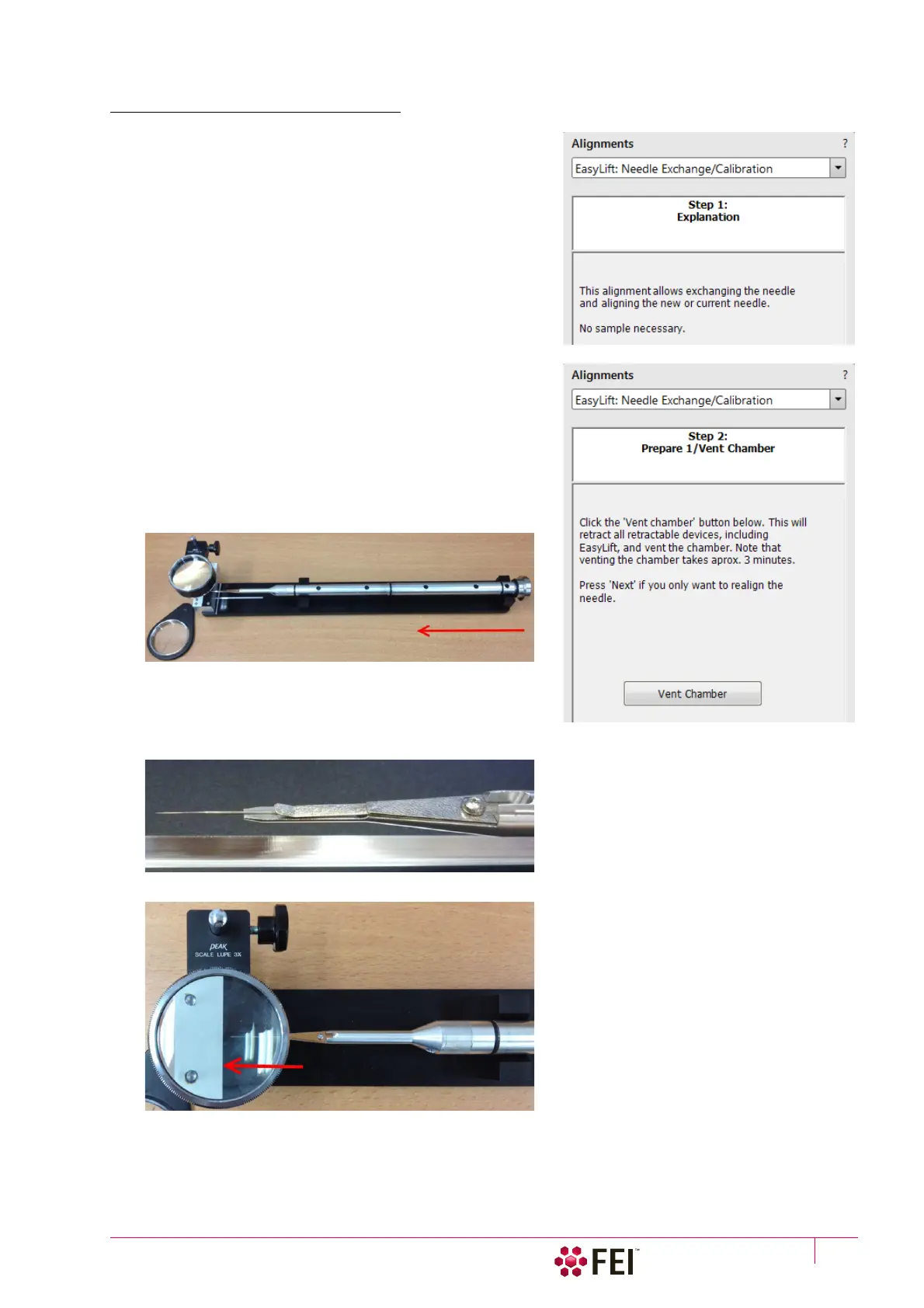 Alignments ?

EasyLift: Needle Exchange/Calibration

Step 1:
Explanation

This alignment allows exchanging the needle and aligning the new or current needle.

No sample necessary.

Alignments ?

EasyLift: Needle Exchange/Calibration

Step 2:
Prepare 1/Vent Chamber

Click the 'Vent chamber' button below. This will retract all retractable devices, including EasyLift, and vent the chamber. Note that venting the chamber takes aprox. 3 minutes.

Press 'Next' if you only want to realign the needle.

Vent Chamber

PEAK
SCALE LUPE 3X

FEI™